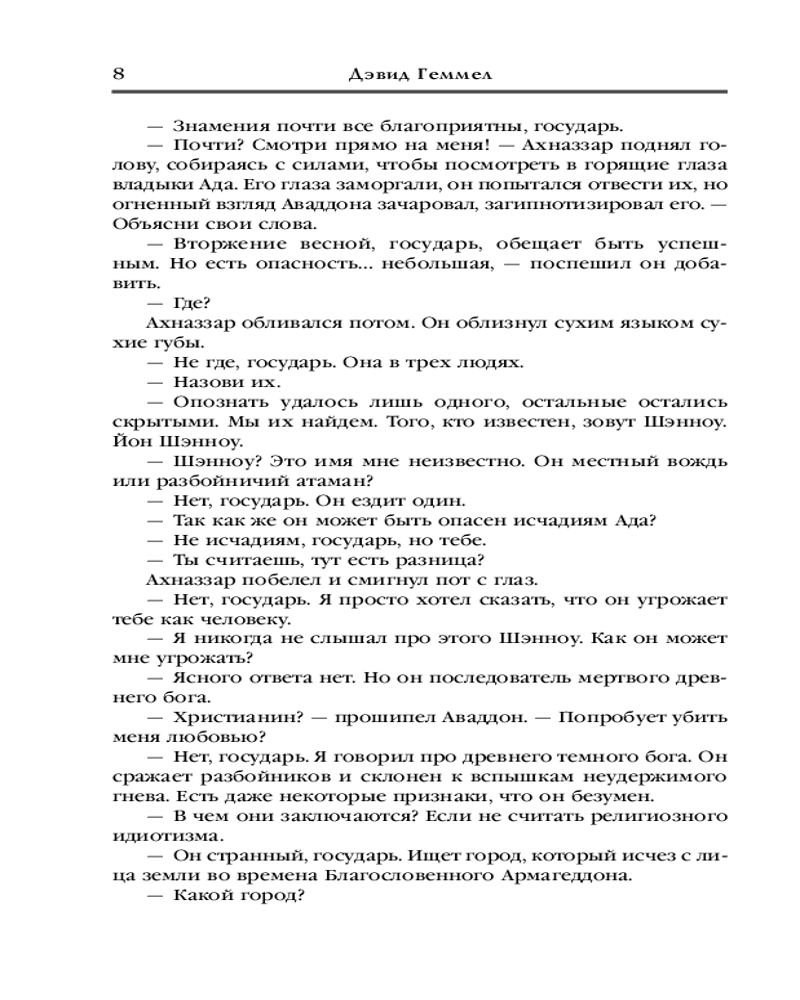 8 Дэвид Геммел

— Знамения почти все благоприятны, государь.

— Почти? Смотри прямо на меня! — Ахназзар поднял голову, собираясь с силами, чтобы посмотреть в горящие глаза владыки Ада. Его глаза заморгали, он попытался отвести их, но огненный взгляд Аваддона зачаровал, загипнотизировал его. — Объясни свои слова.

— Вторжение весной, государь, обещает быть успешным. Но есть опасность... небольшая, — поспешил он добавить.

— Где?

Ахназзар обливался потом. Он облизнул сухим языком сухие губы.

— Не где, государь. Она в трех людях.

— Назови их.

— Опознать удалось лишь одного, остальные остались скрытыми. Мы их найдем. Того, кто известен, зовут Шэнноу. Йон Шэнноу.

— Шэнноу? Это имя мне неизвестно. Он местный вождь или разбойничий атаман?

— Нет, государь. Он ездит один.

— Так как же он может быть опасен исчадиям Ада?

— Не исчадиям, государь, но тебе.

— Ты считаешь, тут есть разница?

Ахназзар побелел и смигнул пот с глаз.

— Нет, государь. Я просто хотел сказать, что он угрожает тебе как человеку.

— Я никогда не слышал про этого Шэнноу. Как он может мне угрожать?

— Ясного ответа нет. Но он последователь мертвого древнего бога.

— Христианин? — прошипел Аваддон. — Попробует убить меня любовью?

— Нет, государь. Я говорил про древнего темного бога. Он сражает разбойников и склонен к вспышкам неудержимого гнева. Есть даже некоторые признаки, что он безумен.

— В чем они заключаются? Если не считать религиозного идиотизма.

— Он странный, государь. Ищет город, который исчез с лица земли во времена Благословенного Армагеддона.

— Какой город?